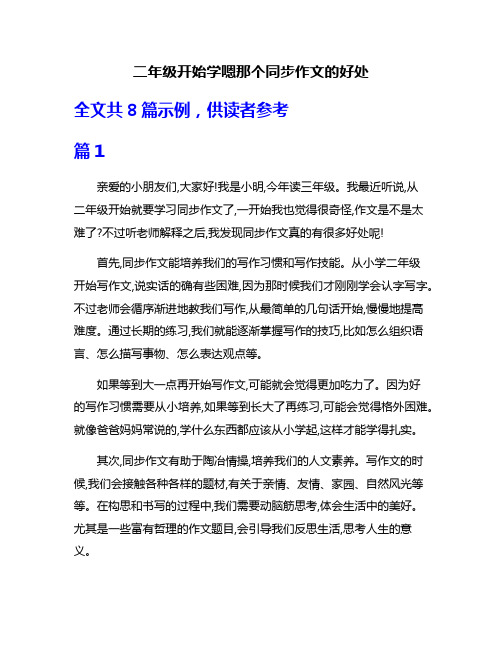 二年级开始学嗯那个同步作文的好处

全文共 8 篇示例，供读者参考

篇 1

亲爱的小朋友们,大家好!我是小明,今年读三年级。我最近听说,从二年级开始就要学习同步作文了,一开始我也觉得很奇怪,作文是不是太难了?不过听老师解释之后,我发现同步作文真的有很多好处呢!

首先,同步作文能培养我们的写作习惯和写作技能。从小学二年级开始写作文,说实话的确有些困难,因为那时候我们才刚刚学会认字写字。不过老师会循序渐进地教我们写作,从最简单的几句话开始,慢慢地提高难度。通过长期的练习,我们就能逐渐掌握写作的技巧,比如怎么组织语言、怎么描写事物、怎么表达观点等。

如果等到大一点再开始写作文,可能就会觉得更加吃力了。因为好的写作习惯需要从小培养,如果等到长大了再练习,可能会觉得格外困难。就像爸爸妈妈常说的,学什么东西都应该从小学起,这样才能学得扎实。

其次,同步作文有助于陶冶情操,培养我们的人文素养。写作文的时候,我们会接触各种各样的题材,有关于亲情、友情、家园、自然风光等等。在构思和书写的过程中,我们需要动脑筋思考,体会生活中的美好。尤其是一些富有哲理的作文题目,会引导我们反思生活,思考人生的意义。